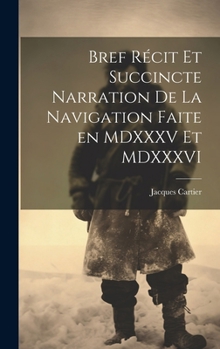 Bref Récit Et Succincte Narration De La Navigation Faite en MDXXXV Et MDXXXVI

Jacques Cartier